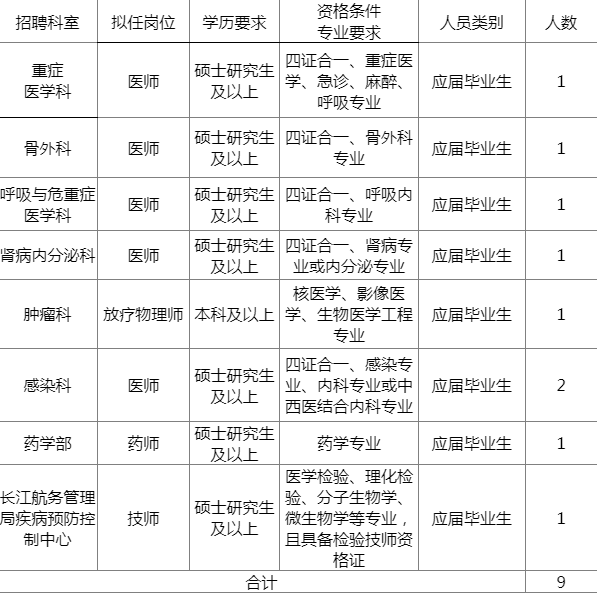 | 招聘科室 | 拟任岗位 | 学历要求 | 资格条件 专业要求 | 人员类别 | 人数 |
|---|---|---|---|---|---|
| 重症医学科 | 医师 | 硕士研究生及以上 | 四证合一、重症医学、急诊、麻醉、呼吸专业 | 应届毕业生 | 1 |
| 骨外科 | 医师 | 硕士研究生及以上 | 四证合一、骨外科专业 | 应届毕业生 | 1 |
| 呼吸与危重症医学科 | 医师 | 硕士研究生及以上 | 四证合一、呼吸内科专业 | 应届毕业生 | 1 |
| 肾病内分泌科 | 医师 | 硕士研究生及以上 | 四证合一、肾病专业或内分泌专业 | 应届毕业生 | 1 |
| 肿瘤科 | 放疗物理师 | 本科及以上 | 核医学、影像医学、生物医学工程专业 | 应届毕业生 | 1 |
| 感染科 | 医师 | 硕士研究生及以上 | 四证合一、感染专业、内科专业或中西医结合内科专业 | 应届毕业生 | 2 |
| 药学部 | 药师 | 硕士研究生及以上 | 药学专业 | 应届毕业生 | 1 |
| 长江航务管理局疾病预防控制中心 | 技师 | 硕士研究生及以上 | 医学检验、理化检验、分子生物学、微生物学等专业，且具备检验技师资格证 | 应届毕业生 | 1 |
| 合计 | | | | | 9 |